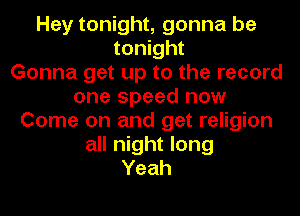 Hey tonight, gonna be tonight
Gonna get up to the record one speed now
Come on and get religion all night long
Yeah